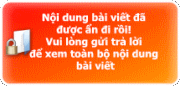 Nội dung bài viết đã được ẩn đi rồi!
Vui lòng gửi trả lời để xem toàn bộ nội dung bài viết